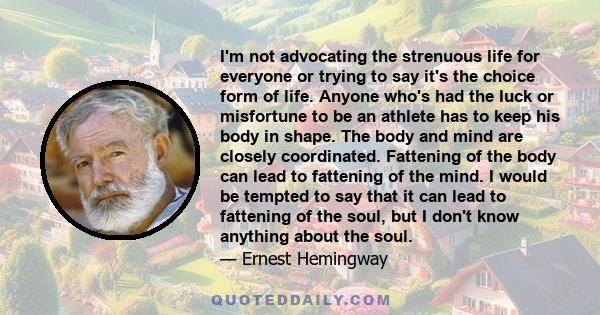 I'm not advocating the strenuous life for everyone or trying to say it's the choice form of life. Anyone who's had the luck or misfortune to be an athlete has to keep his body in shape. The body and mind are closely coordinated. Fattening of the body can lead to fattening of the mind. I would be tempted to say that it can lead to fattening of the soul, but I don't know anything about the soul.
— Ernest Hemingway

QUOTEDDAILY.COM